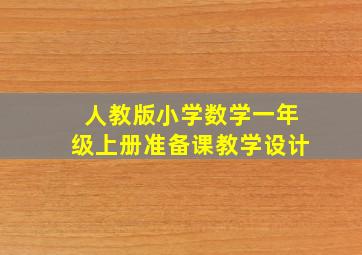 人教版小学数学一年级上册准备课教学设计